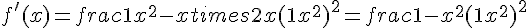 $f'(x) = frac1x^2 - xtimes2x(1x^2)^2 = frac1 - x^2(1x^2)^2$